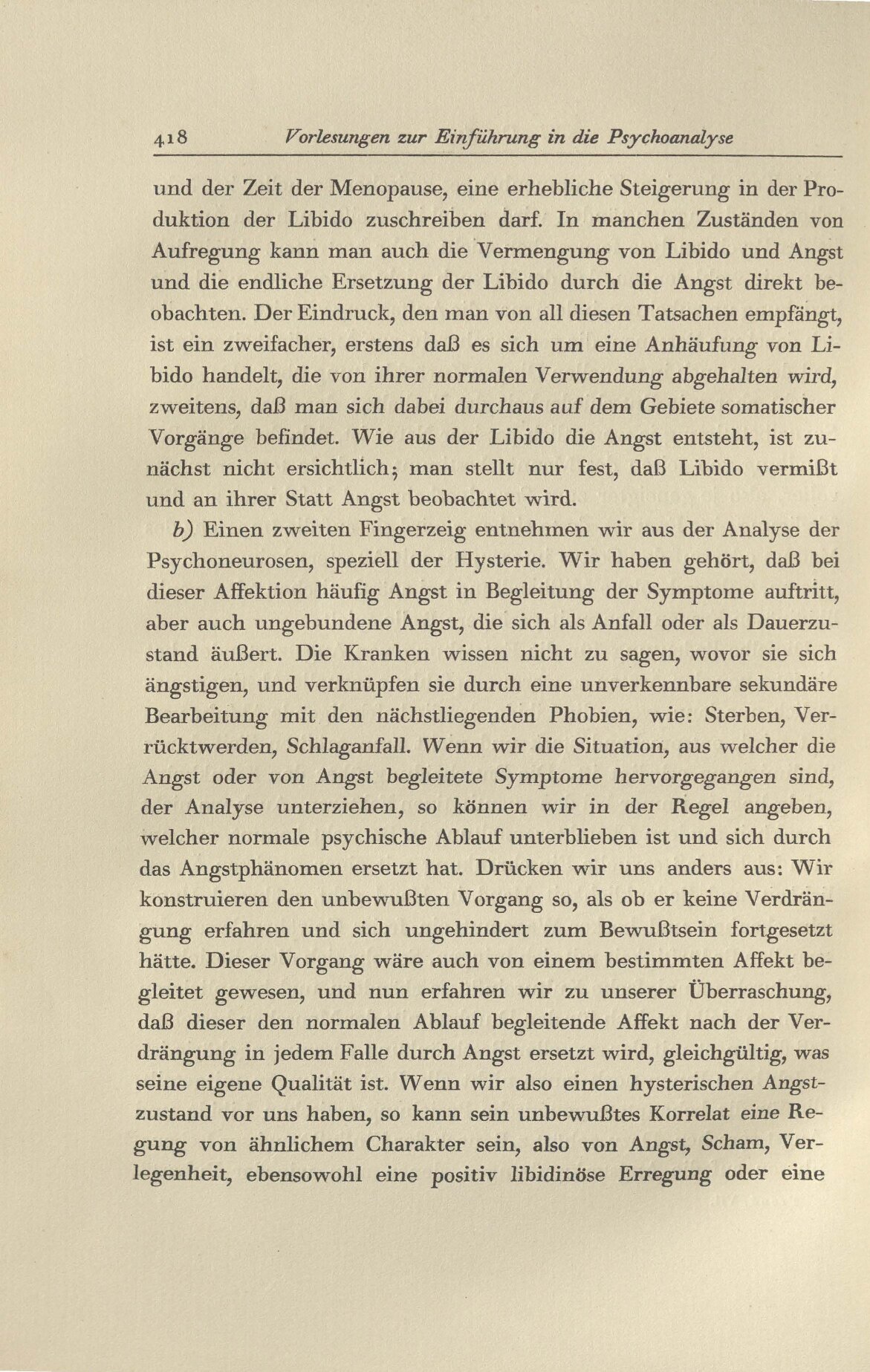 418 Vorlesungen zur Einführung in die Psychoanalyse

und der Zeit der Menopause, eine erhebliche Steigerung in der Produktion der Libido zuschreiben darf. In manchen Zuständen von Aufregung kann man auch die Vermengung von Libido und Angst und die endliche Ersetzung der Libido durch die Angst direkt beobachten. Der Eindruck, den man von all diesen Tatsachen empfängt, ist ein zweifacher, erstens daß es sich um eine Anhäufung von Libido handelt, die von ihrer normalen Verwendung abgehalten wird, zweitens, daß man sich dabei durchaus auf dem Gebiete somatischer Vorgänge befindet. Wie aus der Libido die Angst entsteht, ist zunächst nicht ersichtlich; man stellt nur fest, daß Libido vermißt und an ihrer Statt Angst beobachtet wird.

b) Einen zweiten Fingerzeig entnehmen wir aus der Analyse der Psychoneurosen, speziell der Hysterie. Wir haben gehört, daß bei dieser Affektion häufig Angst in Begleitung der Symptome auftritt, aber auch ungebundene Angst, die sich als Anfall oder als Dauerzustand äußert. Die Kranken wissen nicht zu sagen, wovor sie sich ängstigen, und verknüpfen sie durch eine unverkennbare sekundäre Bearbeitung mit den nächstliegenden Phobien, wie: Sterben, Verrücktwerden, Schlaganfall. Wenn wir die Situation, aus welcher die Angst oder von Angst begleitete Symptome hervorgegangen sind, der Analyse unterziehen, so können wir in der Regel angeben, welcher normale psychische Ablauf unterblieben ist und sich durch das Angstphänomen ersetzt hat. Drücken wir uns anders aus: Wir konstruieren den unbewußten Vorgang so, als ob er keine Verdrängung erfahren und sich ungehindert zum Bewußtsein fortgesetzt hätte. Dieser Vorgang wäre auch von einem bestimmten Affekt begleitet gewesen, und nun erfahren wir zu unserer Überraschung, daß dieser den normalen Ablauf begleitende Affekt nach der Verdrängung in jedem Falle durch Angst ersetzt wird, gleichgültig, was seine eigene Qualität ist. Wenn wir also einen hysterischen Angstzustand vor uns haben, so kann sein unbewußtes Korrelat eine Regung von ähnlichem Charakter sein, also von Angst, Scham, Verlegenheit, ebensowohl eine positiv libidinöse Erregung oder eine